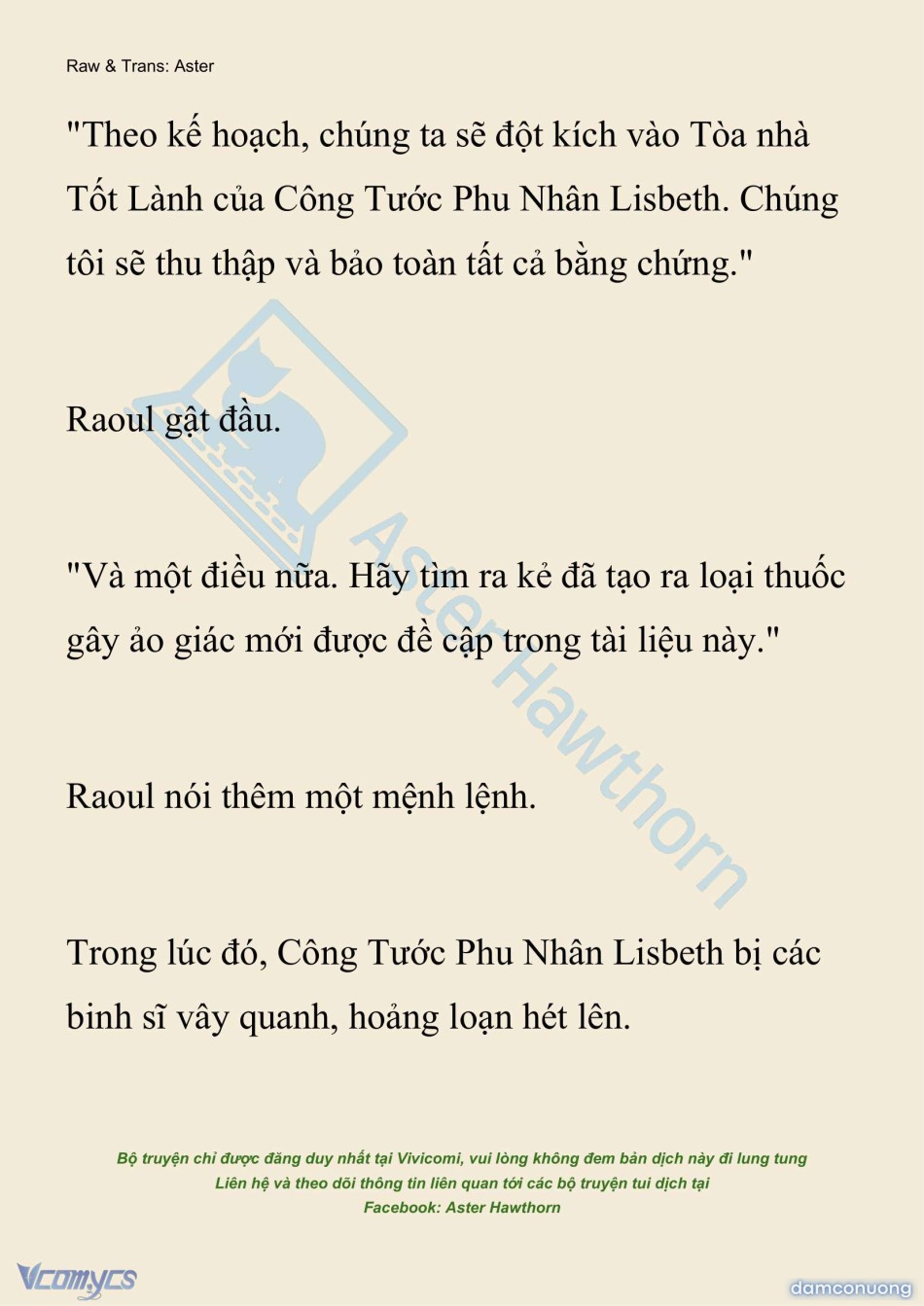 Raw & Trans: Aster

"Theo kế hoạch, chúng ta sẽ đột kích vào Tòa nhà Tốt Lành của Công Tước Phu Nhân Lisbeth. Chúng tôi sẽ thu thập và bảo toàn tất cả bằng chứng."

Raoul gật đầu.

"Và một điều nữa. Hãy tìm ra kẻ đã tạo ra loại thuốc gây ảo giác mới được đề cập trong tài liệu này."

Raoul nói thêm một mệnh lệnh.

Trong lúc đó, Công Tước Phu Nhân Lisbeth bị các binh sĩ vây quanh, hoảng loạn hét lên.

Aster Hawthorn

Bộ truyện chỉ được đăng duy nhất tại Vivicomi, vui lòng không đem bản dịch này đi lung tung
Liên hệ và theo dõi thông tin liên quan tới các bộ truyện tui dịch tại
Facebook: Aster Hawthorn

Vcomycs

damconuong